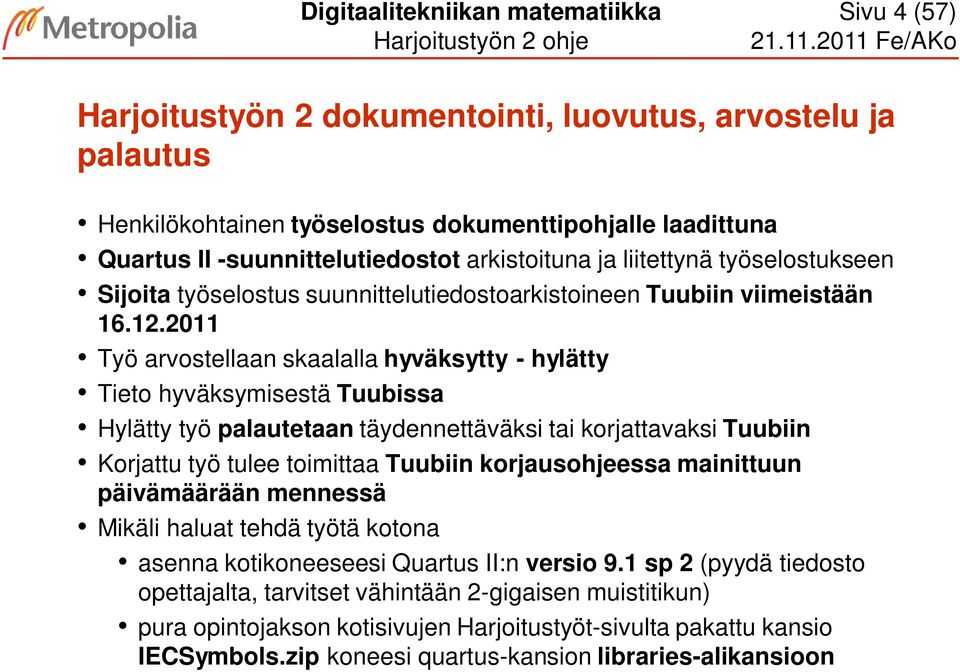 Metropolia

Digitaalitekniikan matematiikka
Harjoitustyön 2 ohje

Sivu 4 (57)
21.11.2011 Fe/AKo

Harjoitustyön 2 dokumentointi, luovutus, arvostelu ja palautus

• Henkilökohtainen työselostus dokumenttipohjalle laadittuna
• Quartus II -suunnittelutiedostot arkistoituna ja liitettynä työselostukseen
• Sijoita työselostus suunnittelutiedostoarkistoineen Tuubiin viimeistään 16.12.2011
• Työ arvostellaan skaalalla hyväksytty - hylätty
• Tieto hyväksymisestä Tuubissa
• Hylätty työ palautetaan täydennettäväksi tai korjattavaksi Tuubiin
• Korjattu työ tulee toimittaa Tuubiin korjausohjeessa mainittuun päivämäärään mennessä
• Mikäli haluat tehdä työtä kotona
  • asenna kotikoneeseesi Quartus II:n versio 9.1 sp 2 (pyydä tiedosto opettajalta, tarvitset vähintään 2-gigaisen muistitikun)
  • pura opintojakson kotisivujen Harjoitustyöt-sivulta pakattu kansio IECSymbols.zip koneesi quartus-kansion libraries-alikansioon